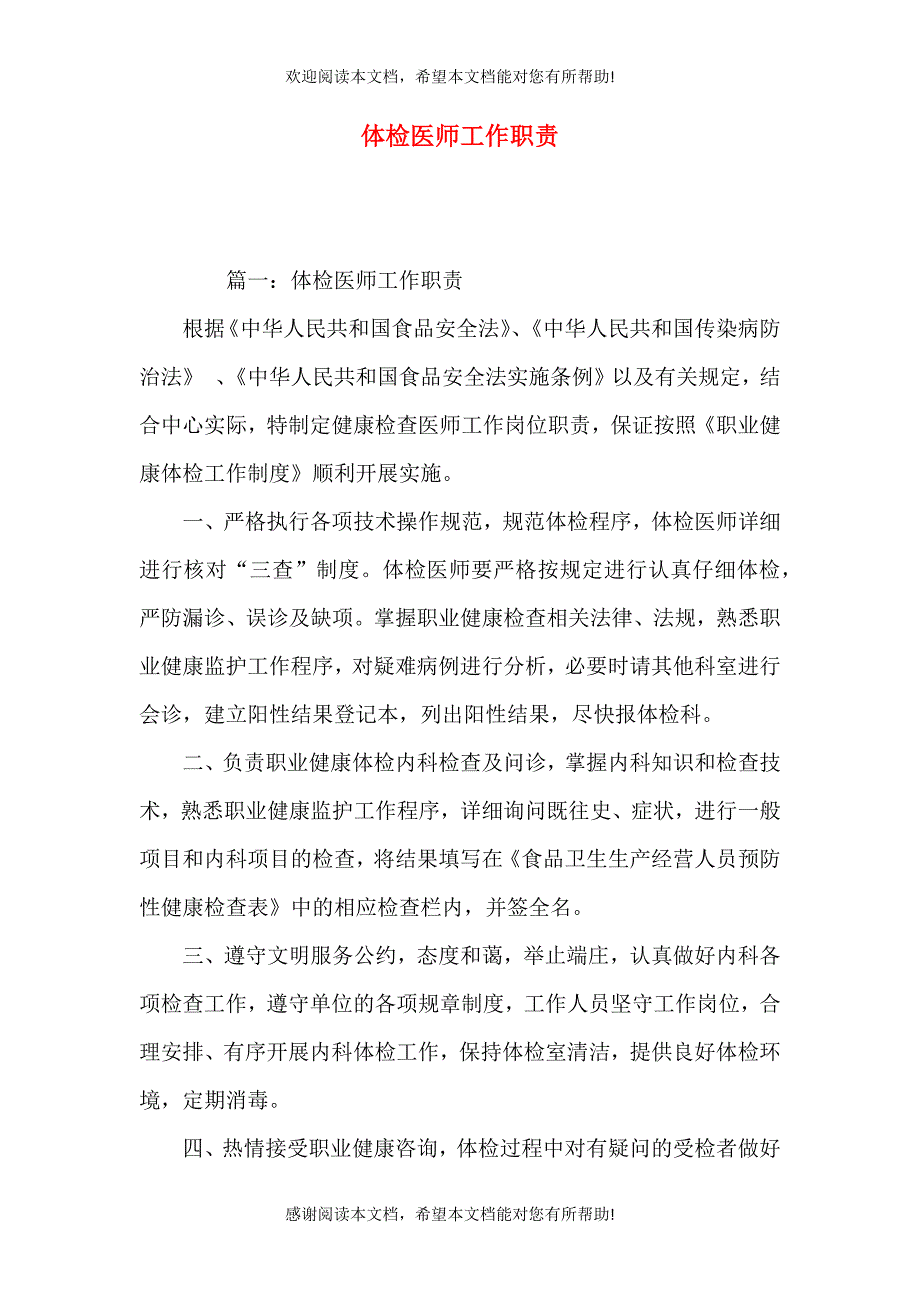 欢迎阅读本文档，希望本文档能对您有所帮助!

体检医师工作职责

篇一：体检医师工作职责

根据《中华人民共和国食品安全法》、《中华人民共和国传染病防治法》 、《中华人民共和国食品安全法实施条例》以及有关规定，结合中心实际，特制定健康检查医师工作岗位职责，保证按照《职业健康体检工作制度》顺利开展实施。

一、严格执行各项技术操作规范，规范体检程序，体检医师详细进行核对“三查”制度。体检医师要严格按规定进行认真仔细体检，严防漏诊、误诊及缺项。掌握职业健康检查相关法律、法规，熟悉职业健康监护工作程序，对疑难病例进行分析，必要时请其他科室进行会诊，建立阳性结果登记本，列出阳性结果，尽快报体检科。

二、负责职业健康体检内科检查及问诊，掌握内科知识和检查技术，熟悉职业健康监护工作程序，详细询问既往史、症状，进行一般项目和内科项目的检查，将结果填写在《食品卫生生产经营人员预防性健康检查表》中的相应检查栏内，并签全名。

三、遵守文明服务公约，态度和蔼，举止端庄，认真做好内科各项检查工作，遵守单位的各项规章制度，工作人员坚守工作岗位，合理安排、有序开展内科体检工作，保持体检室清洁，提供良好体检环境，定期消毒。

四、热情接受职业健康咨询，体检过程中对有疑问的受检者做好

感谢阅读本文档，希望本文档能对您有所帮助!